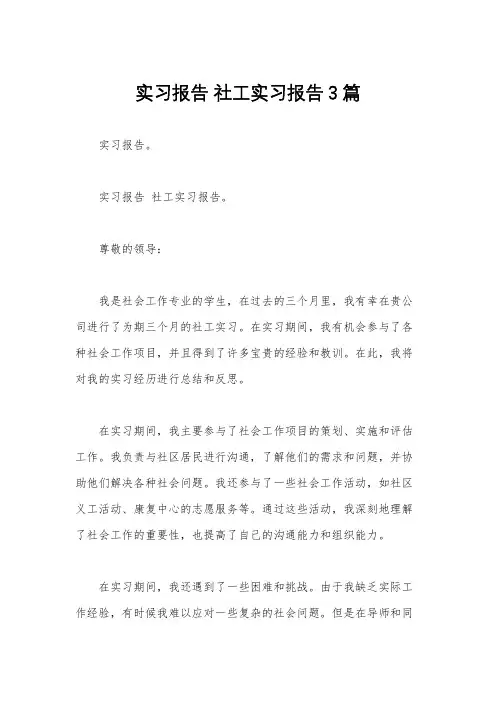 实习报告 社工实习报告3篇

实习报告。

实习报告 社工实习报告。

尊敬的领导：

我是社会工作专业的学生，在过去的三个月里，我有幸在贵公司进行了为期三个月的社工实习。在实习期间，我有机会参与了各种社会工作项目，并且得到了许多宝贵的经验和教训。在此，我将对我的实习经历进行总结和反思。

在实习期间，我主要参与了社会工作项目的策划、实施和评估工作。我负责与社区居民进行沟通，了解他们的需求和问题，并协助他们解决各种社会问题。我还参与了一些社会工作活动，如社区义工活动、康复中心的志愿服务等。通过这些活动，我深刻地理解了社会工作的重要性，也提高了自己的沟通能力和组织能力。

在实习期间，我还遇到了一些困难和挑战。由于我缺乏实际工作经验，有时候我难以应对一些复杂的社会问题。但是在导师和同